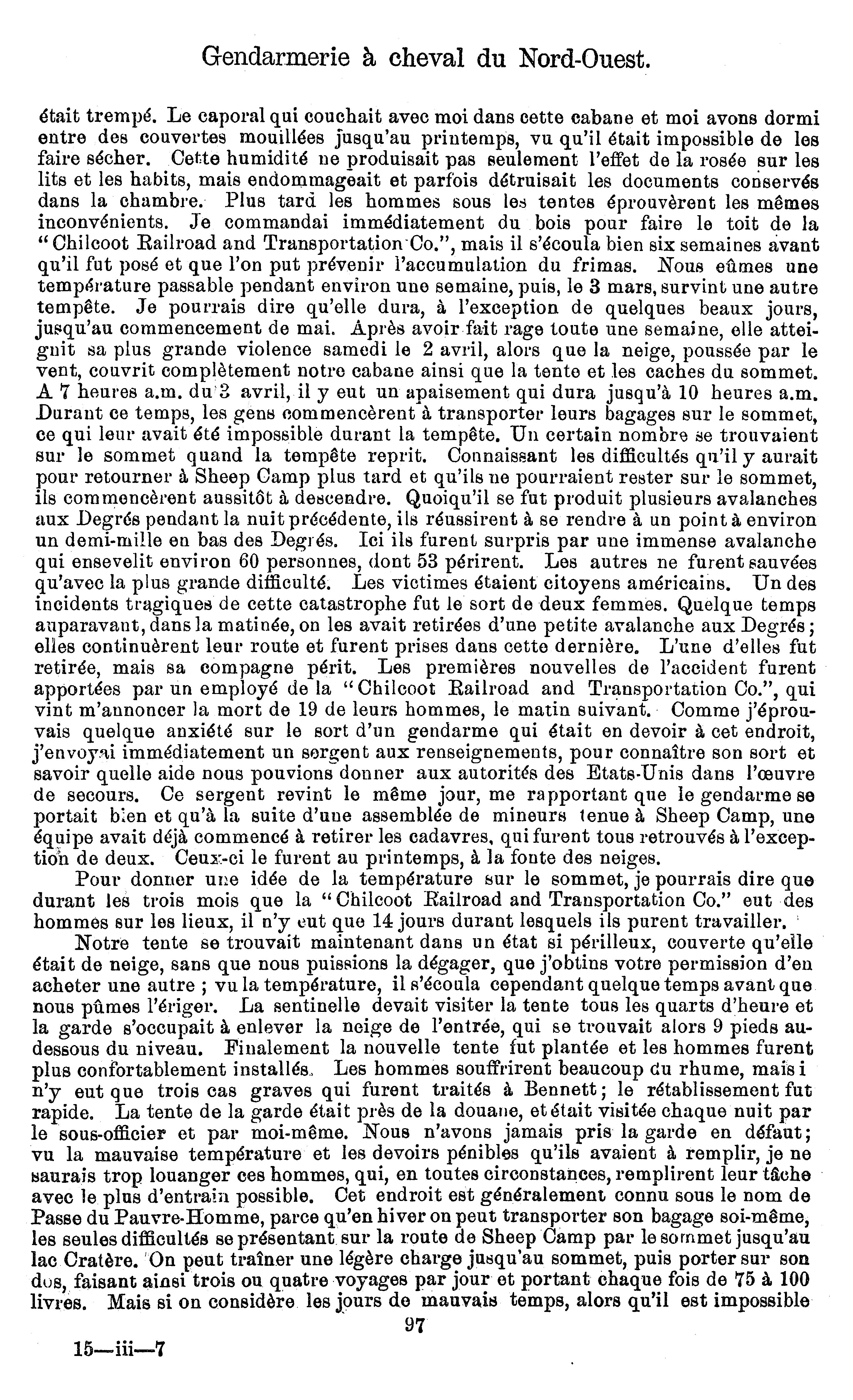 Gendarmerie à cheval du Nord-Ouest.

était trempé. Le caporal qui couchait avec moi dans cette cabane et moi avons dormi entre des couvertes mouillées jusqu'au printemps, vu qu'il était impossible de les faire sécher. Cette humidité ne produisait pas seulement l'effet de la rosée sur les lits et les habits, mais endommageait et parfois détruisait les documents conservés dans la chambre. Plus tard les hommes sous les tentes éprouvèrent les mêmes inconvénients. Je commandai immédiatement du bois pour faire le toit de la "Chilcoot Railroad and Transportation Co.", mais il s'écoula bien six semaines avant qu'il fut posé et que l'on put prévenir l'accumulation du frimas. Nous eûmes une température passable pendant environ une semaine, puis, le 3 mars, survint une autre tempête. Je pourrais dire qu'elle dura, à l'exception de quelques beaux jours, jusqu'au commencement de mai. Après avoir fait rage toute une semaine, elle atteignit sa plus grande violence samedi le 2 avril, alors que la neige, poussée par le vent, couvrit complètement notre cabane ainsi que la tente et les caches du sommet. A 7 heures a.m. du 3 avril, il y eut un apaisement qui dura jusqu'à 10 heures a.m. Durant ce temps, les gens commencèrent à transporter leurs bagages sur le sommet, ce qui leur avait été impossible durant la tempête. Un certain nombre se trouvaient sur le sommet quand la tempête reprit. Connaissant les difficultés qu'il y aurait pour retourner à Sheep Camp plus tard et qu'ils ne pourraient rester sur le sommet, ils commencèrent aussitôt à descendre. Quoiqu'il se fut produit plusieurs avalanches aux Degrés pendant la nuit précédente, ils réussirent à se rendre à un point à environ un demi-mille en bas des Degrés. Ici ils furent surpris par une immense avalanche qui ensevelit environ 60 personnes, dont 53 périrent. Les autres ne furent sauvées qu'avec la plus grande difficulté. Les victimes étaient citoyens américains. Un des incidents tragiques de cette catastrophe fut le sort de deux femmes. Quelque temps auparavant, dans la matinée, on les avait retirées d'une petite avalanche aux Degrés; elles continuèrent leur route et furent prises dans cette dernière. L'une d'elles fut retirée, mais sa compagne périt. Les premières nouvelles de l'accident furent apportées par un employé de la "Chilcoot Railroad and Transportation Co.", qui vint m'annoncer la mort de 19 de leurs hommes, le matin suivant. Comme j'éprouvais quelque anxiété sur le sort d'un gendarme qui était en devoir à cet endroit, j'envoyai immédiatement un sergent aux renseignements, pour connaître son sort et savoir quelle aide nous pouvions donner aux autorités des Etats-Unis dans l'œuvre de secours. Ce sergent revint le même jour, me rapportant que le gendarme se portait bien et qu'à la suite d'une assemblée de mineurs tenue à Sheep Camp, une équipe avait déjà commencé à retirer les cadavres, qui furent tous retrouvés à l'exception de deux. Ceux-ci le furent au printemps, à la fonte des neiges.

Pour donner une idée de la température sur le sommet, je pourrais dire que durant les trois mois que la "Chilcoot Railroad and Transportation Co." eut des hommes sur les lieux, il n'y eut que 14 jours durant lesquels ils purent travailler.

Notre tente se trouvait maintenant dans un état si périlleux, couverte qu'elle était de neige, sans que nous puissions la dégager, que j'obtins votre permission d'en acheter une autre ; vu la température, il s'écoula cependant quelque temps avant que nous pûmes l'ériger. La sentinelle devait visiter la tente tous les quarts d'heure et la garde s'occupait à enlever la neige de l'entrée, qui se trouvait alors 9 pieds au-dessous du niveau. Finalement la nouvelle tente fut plantée et les hommes furent plus confortablement installés. Les hommes souffrirent beaucoup du rhume, mais i n'y eut que trois cas graves qui furent traités à Bennett; le rétablissement fut rapide. La tente de la garde était près de la douane, et était visitée chaque nuit par le sous-officier et par moi-même. Nous n'avons jamais pris la garde en défaut; vu la mauvaise température et les devoirs pénibles qu'ils avaient à remplir, je ne saurais trop louanger ces hommes, qui, en toutes circonstances, remplirent leur tâche avec le plus d'entrain possible. Cet endroit est généralement connu sous le nom de Passe du Pauvre-Homme, parce qu'en hiver on peut transporter son bagage soi-même, les seules difficultés se présentant sur la route de Sheep Camp par le sommet jusqu'au lac Cratère. On peut traîner une légère charge jusqu'au sommet, puis porter sur son dos, faisant ainsi trois ou quatre voyages par jour et portant chaque fois de 75 à 100 livres. Mais si on considère les jours de mauvais temps, alors qu'il est impossible

97

15—iii—7